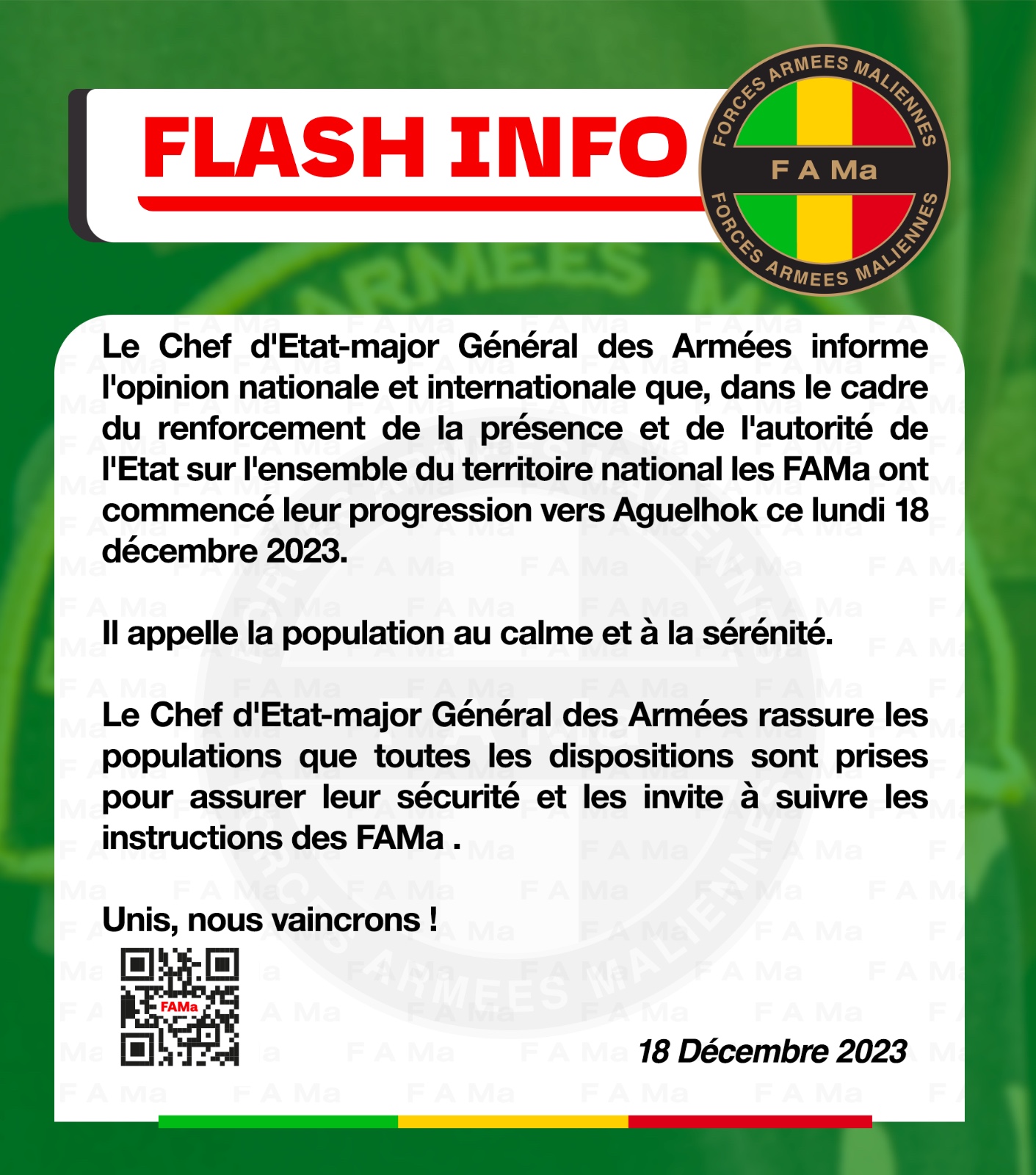 FLASH INFO

FORCES ARMEES MALIENNES
F A Ma
FORCES ARMEES MALIENNES

Le Chef d'Etat-major Général des Armées informe l'opinion nationale et internationale que, dans le cadre du renforcement de la présence et de l'autorité de l'Etat sur l'ensemble du territoire national les FAMa ont commencé leur progression vers Aguelhok ce lundi 18 décembre 2023.

Il appelle la population au calme et à la sérénité.

Le Chef d'Etat-major Général des Armées rassure les populations que toutes les dispositions sont prises pour assurer leur sécurité et les invite à suivre les instructions des FAMa .

Unis, nous vaincrons !

FAMa

18 Décembre 2023

F A Ma